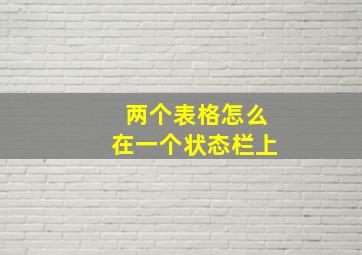 两个表格怎么
在一个状态栏上